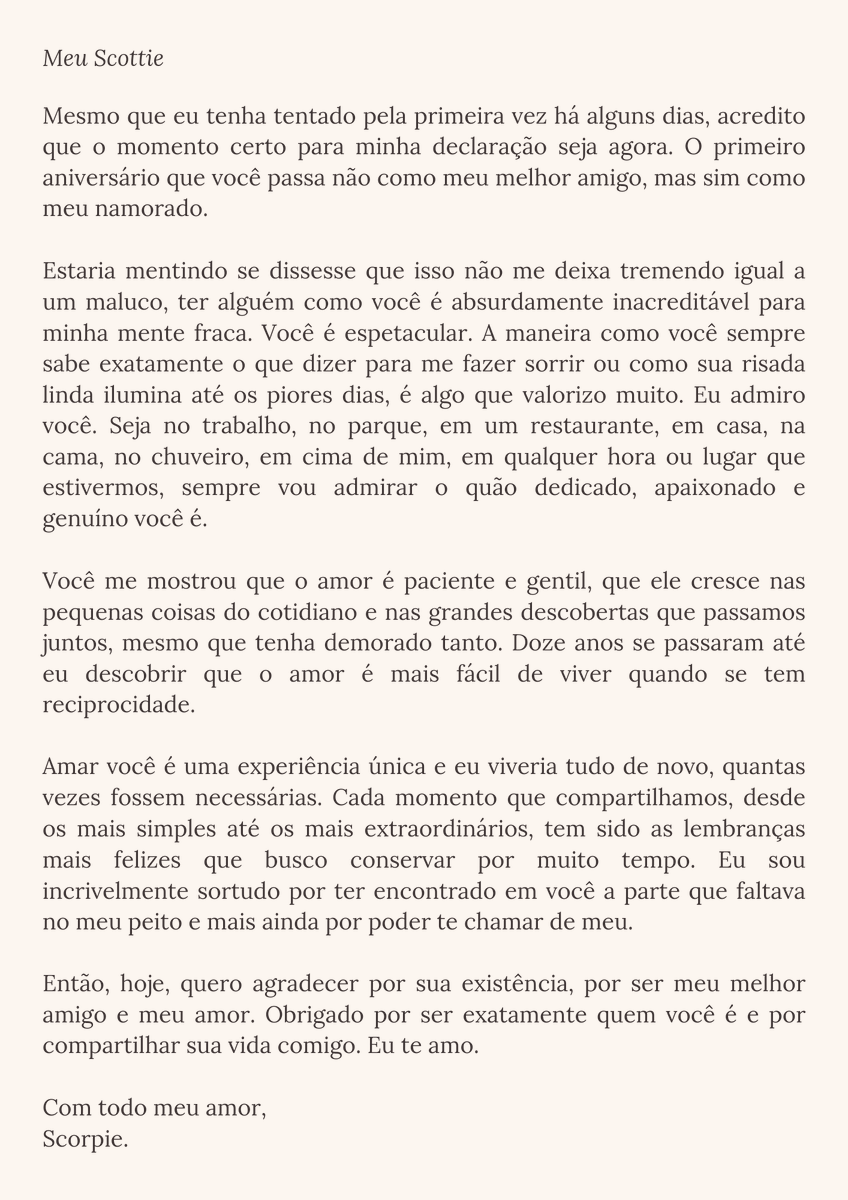 Meu Scottie

Mesmo que eu tenha tentado pela primeira vez há alguns dias, acredito que o momento certo para minha declaração seja agora. O primeiro aniversário que você passa não como meu melhor amigo, mas sim como meu namorado.

Estaria mentindo se dissesse que isso não me deixa tremendo igual a um maluco, ter alguém como você é absurdamente inacreditável para minha mente fraca. Você é espetacular. A maneira como você sempre sabe exatamente o que dizer para me fazer sorrir ou como sua risada linda ilumina até os piores dias, é algo que valorizo muito. Eu admiro você. Seja no trabalho, no parque, em um restaurante, em casa, na cama, no chuveiro, em cima de mim, em qualquer hora ou lugar que estivermos, sempre vou admirar o quão dedicado, apaixonado e genuíno você é.

Você me mostrou que o amor é paciente e gentil, que ele cresce nas pequenas coisas do cotidiano e nas grandes descobertas que passamos juntos, mesmo que tenha demorado tanto. Doze anos se passaram até eu descobrir que o amor é mais fácil de viver quando se tem reciprocidade.

Amar você é uma experiência única e eu viveria tudo de novo, quantas vezes fossem necessárias. Cada momento que compartilhamos, desde os mais simples até os mais extraordinários, tem sido as lembranças mais felizes que busco conservar por muito tempo. Eu sou incrivelmente sortudo por ter encontrado em você a parte que faltava no meu peito e mais ainda por poder te chamar de meu.

Então, hoje, quero agradecer por sua existência, por ser meu melhor amigo e meu amor. Obrigado por ser exatamente quem você é e por compartilhar sua vida comigo. Eu te amo.

Com todo meu amor,
Scorpie.